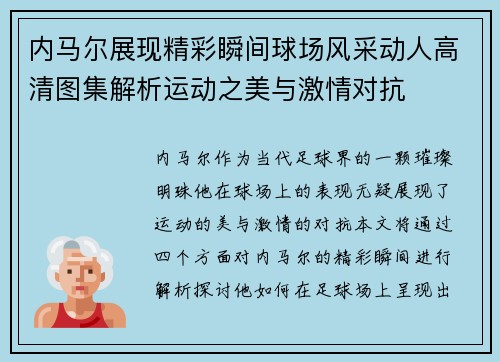 内马尔展现精彩瞬间球场风采动人高清图集解析运动之美与激情对抗

内马尔作为当代足球界的一颗璀璨明珠他在球场上的表现无疑展现了运动的美与激情的对抗本文将通过四个方面对内马尔的精彩瞬间进行解析探讨他如何在足球场上呈现出